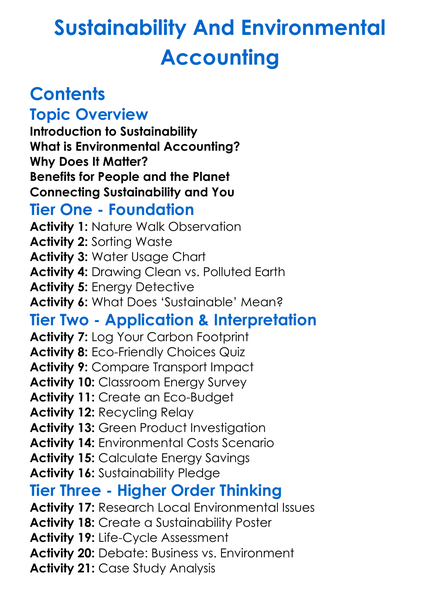 Sustainability And Environmental Accounting

Contents

Topic Overview

Introduction to Sustainability
What is Environmental Accounting?
Why Does It Matter?
Benefits for People and the Planet
Connecting Sustainability and You

Tier One - Foundation

Activity 1: Nature Walk Observation
Activity 2: Sorting Waste
Activity 3: Water Usage Chart
Activity 4: Drawing Clean vs. Polluted Earth
Activity 5: Energy Detective
Activity 6: What Does 'Sustainable' Mean?

Tier Two - Application & Interpretation

Activity 7: Log Your Carbon Footprint
Activity 8: Eco-Friendly Choices Quiz
Activity 9: Compare Transport Impact
Activity 10: Classroom Energy Survey
Activity 11: Create an Eco-Budget
Activity 12: Recycling Relay
Activity 13: Green Product Investigation
Activity 14: Environmental Costs Scenario
Activity 15: Calculate Energy Savings
Activity 16: Sustainability Pledge

Tier Three - Higher Order Thinking

Activity 17: Research Local Environmental Issues
Activity 18: Create a Sustainability Poster
Activity 19: Life-Cycle Assessment
Activity 20: Debate: Business vs. Environment
Activity 21: Case Study Analysis